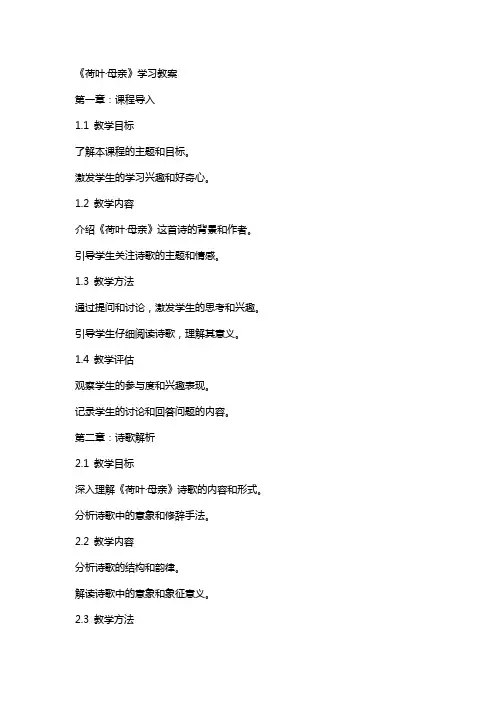 《荷叶·母亲》学习教案

第一章：课程导入

1.1 教学目标

了解本课程的主题和目标。

激发学生的学习兴趣和好奇心。

1.2 教学内容

介绍《荷叶·母亲》这首诗的背景和作者。

引导学生关注诗歌的主题和情感。

1.3 教学方法

通过提问和讨论，激发学生的思考和兴趣。

引导学生仔细阅读诗歌，理解其意义。

1.4 教学评估

观察学生的参与度和兴趣表现。

记录学生的讨论和回答问题的内容。

第二章：诗歌解析

2.1 教学目标

深入理解《荷叶·母亲》诗歌的内容和形式。

分析诗歌中的意象和修辞手法。

2.2 教学内容

分析诗歌的结构和韵律。

解读诗歌中的意象和象征意义。

2.3 教学方法